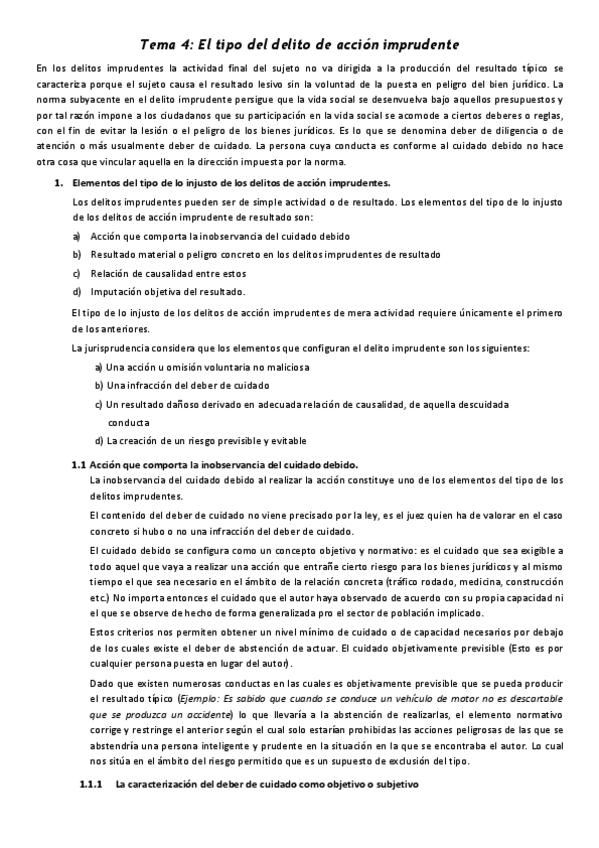 Tema 4: El tipo del delito de acción imprudente

En los delitos imprudentes la actividad final del sujeto no va dirigida a la producción del resultado típico se caracteriza porque el sujeto causa el resultado lesivo sin la voluntad de la puesta en peligro del bien jurídico. La norma subyacente en el delito imprudente persigue que la vida social se desenvuelva bajo aquellos presupuestos y por tal razón impone a los ciudadanos que su participación en la vida social se acomode a ciertos deberes o reglas, con el fin de evitar la lesión o el peligro de los bienes jurídicos. Es lo que se denomina deber de diligencia o de atención o más usualmente deber de cuidado. La persona cuya conducta es conforme al cuidado debido no hace otra cosa que vincular aquella en la dirección impuesta por la norma.

1. Elementos del tipo de lo injusto de los delitos de acción imprudentes.

Los delitos imprudentes pueden ser de simple actividad o de resultado. Los elementos del tipo de lo injusto de los delitos de acción imprudente de resultado son:

a) Acción que comporta la inobservancia del cuidado debido

b) Resultado material o peligro concreto en los delitos imprudentes de resultado

c) Relación de causalidad entre estos

d) Imputación objetiva del resultado.

El tipo de lo injusto de los delitos de acción imprudentes de mera actividad requiere únicamente el primero de los anteriores.

La jurisprudencia considera que los elementos que configuran el delito imprudente son los siguientes:

a) Una acción u omisión voluntaria no maliciosa

b) Una infracción del deber de cuidado

c) Un resultado dañoso derivado en adecuada relación de causalidad, de aquella descuidada conducta

d) La creación de un riesgo previsible y evitable

1.1 Acción que comporta la inobservancia del cuidado debido.

La inobservancia del cuidado debido al realizar la acción constituye uno de los elementos del tipo de los delitos imprudentes.

El contenido del deber de cuidado no viene precisado por la ley, es el juez quien ha de valorar en el caso concreto si hubo o no una infracción del deber de cuidado.

El cuidado debido se configura como un concepto objetivo y normativo: es el cuidado que sea exigible a todo aquel que vaya a realizar una acción que entrañe cierto riesgo para los bienes jurídicos y al mismo tiempo el que sea necesario en el ámbito de la relación concreta (tráfico rodado, medicina, construcción etc.) No importa entonces el cuidado que el autor haya observado de acuerdo con su propia capacidad ni el que se observe de hecho de forma generalizada pro el sector de población implicado.

Estos criterios nos permiten obtener un nivel mínimo de cuidado o de capacidad necesarios por debajo de los cuales existe el deber de abstención de actuar. El cuidado objetivamente previsible (Esto es por cualquier persona puesta en lugar del autor).

Dado que existen numerosas conductas en las cuales es objetivamente previsible que se pueda producir el resultado típico (Ejemplo: Es sabido que cuando se conduce un vehículo de motor no es descartable que se produzca un accidente) lo que llevaría a la abstención de realizarlas, el elemento normativo corrige y restringe el anterior según el cual solo estarían prohibidas las acciones peligrosas de las que se abstendría una persona inteligente y prudente en la situación en la que se encontraba el autor. Lo cual nos sitúa en el ámbito del riesgo permitido que es un supuesto de exclusión del tipo.

1.1.1 La caracterización del deber de cuidado como objetivo o subjetivo